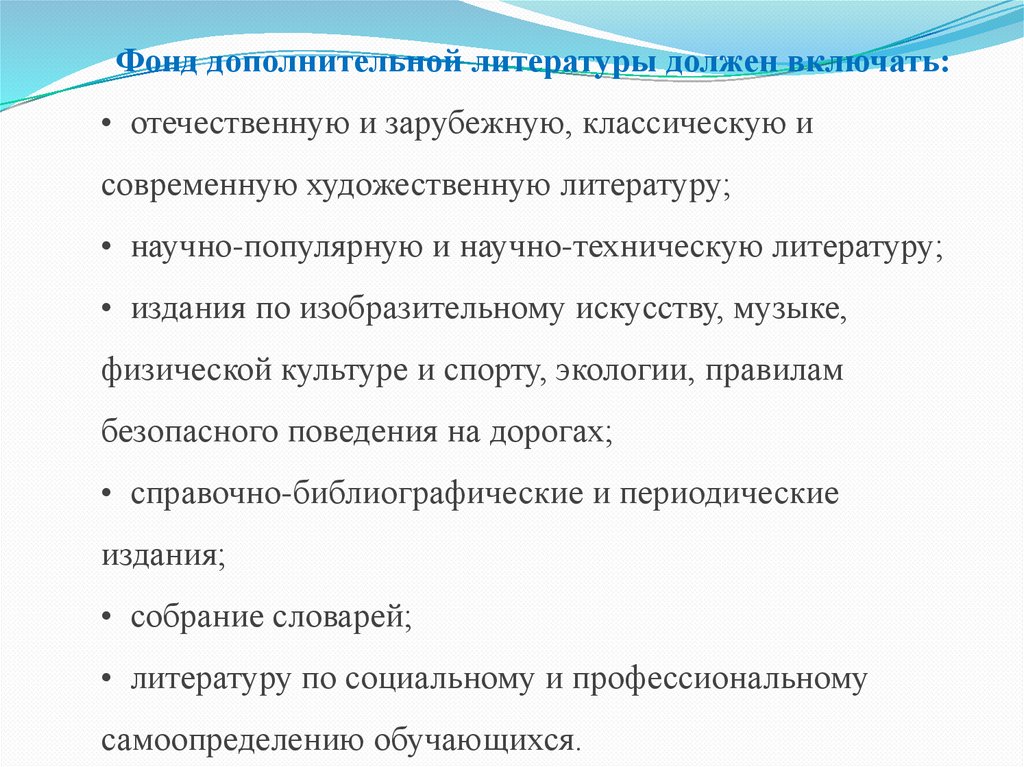 Фонд дополнительной литературы должен включать:

• отечественную и зарубежную, классическую и современную художественную литературу;

• научно-популярную и научно-техническую литературу;

• издания по изобразительному искусству, музыке, физической культуре и спорту, экологии, правилам безопасного поведения на дорогах;

• справочно-библиографические и периодические издания;

• собрание словарей;

• литературу по социальному и профессиональному самоопределению обучающихся.